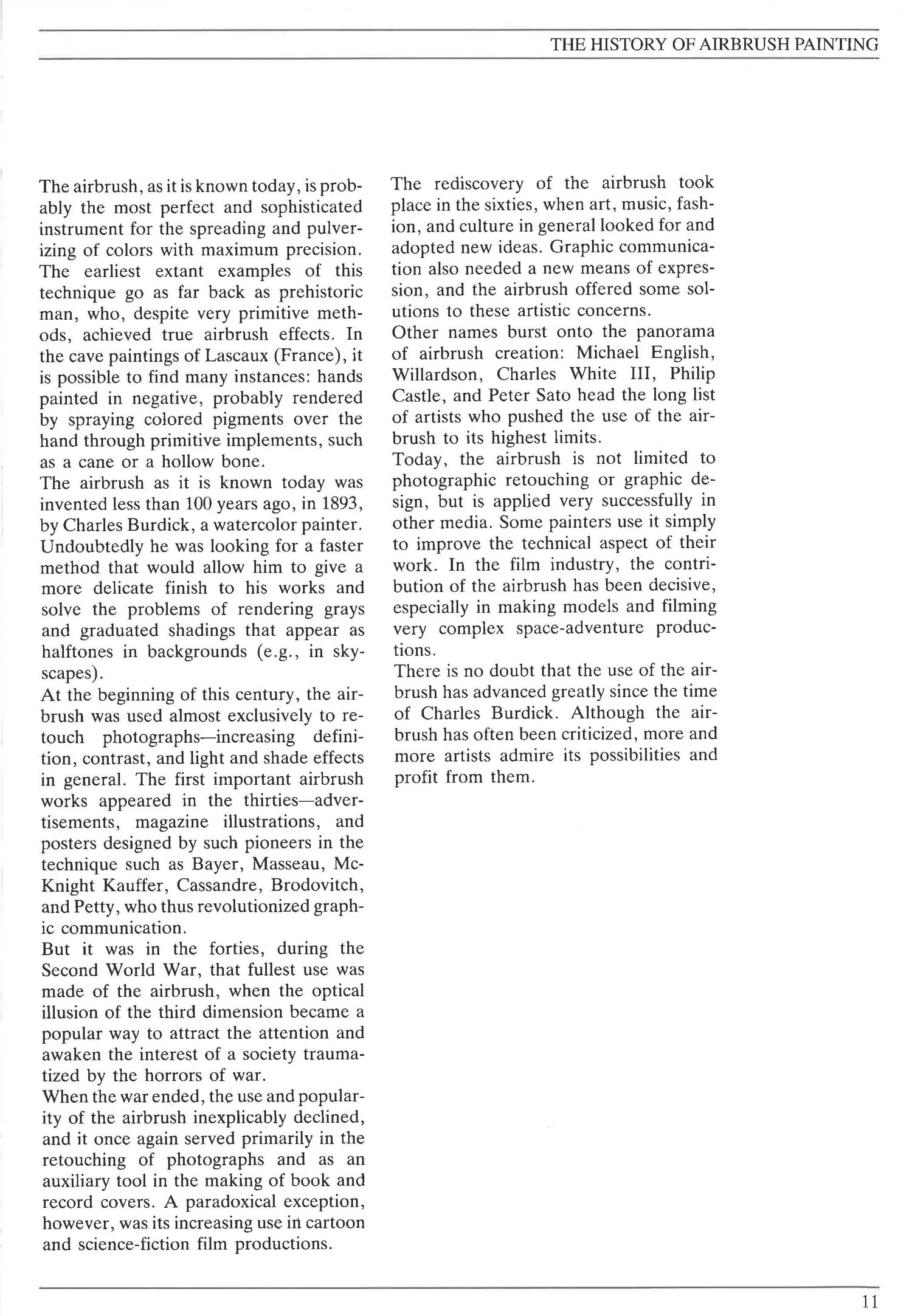 THE HISTORY OF AIRBRUSH PAINTING

The airbrush, as it is known today, is probably the most perfect and sophisticated instrument for the spreading and pulverizing of colors with maximum precision. The earliest extant examples of this technique go as far back as prehistoric man, who, despite very primitive methods, achieved true airbrush effects. In the cave paintings of Lascaux (France), it is possible to find many instances: hands painted in negative, probably rendered by spraying colored pigments over the hand through primitive implements, such as a cane or a hollow bone.
The airbrush as it is known today was invented less than 100 years ago, in 1893, by Charles Burdick, a watercolor painter. Undoubtedly he was looking for a faster method that would allow him to give a more delicate finish to his works and solve the problems of rendering grays and graduated shadings that appear as halftones in backgrounds (e.g., in skyscapes).
At the beginning of this century, the airbrush was used almost exclusively to retouch photographs—increasing definition, contrast, and light and shade effects in general. The first important airbrush works appeared in the thirties—advertisements, magazine illustrations, and posters designed by such pioneers in the technique such as Bayer, Masseau, McKnight Kauffer, Cassandre, Brodovitch, and Petty, who thus revolutionized graphic communication.
But it was in the forties, during the Second World War, that fullest use was made of the airbrush, when the optical illusion of the third dimension became a popular way to attract the attention and awaken the interest of a society traumatized by the horrors of war.
When the war ended, the use and popularity of the airbrush inexplicably declined, and it once again served primarily in the retouching of photographs and as an auxiliary tool in the making of book and record covers. A paradoxical exception, however, was its increasing use in cartoon and science-fiction film productions.

The rediscovery of the airbrush took place in the sixties, when art, music, fashion, and culture in general looked for and adopted new ideas. Graphic communication also needed a new means of expression, and the airbrush offered some solutions to these artistic concerns.
Other names burst onto the panorama of airbrush creation: Michael English, Willardson, Charles White III, Philip Castle, and Peter Sato head the long list of artists who pushed the use of the airbrush to its highest limits.
Today, the airbrush is not limited to photographic retouching or graphic design, but is applied very successfully in other media. Some painters use it simply to improve the technical aspect of their work. In the film industry, the contribution of the airbrush has been decisive, especially in making models and filming very complex space-adventure productions.
There is no doubt that the use of the airbrush has advanced greatly since the time of Charles Burdick. Although the airbrush has often been criticized, more and more artists admire its possibilities and profit from them.

11